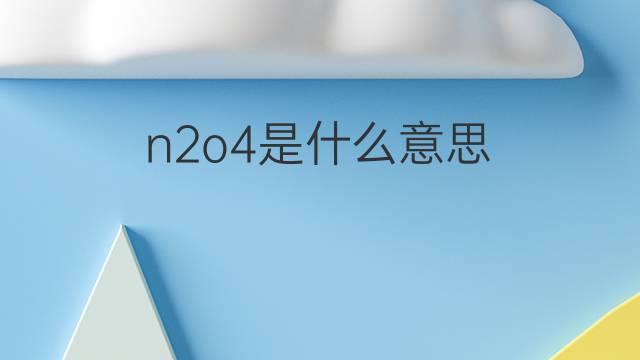 n2o4是什么意思